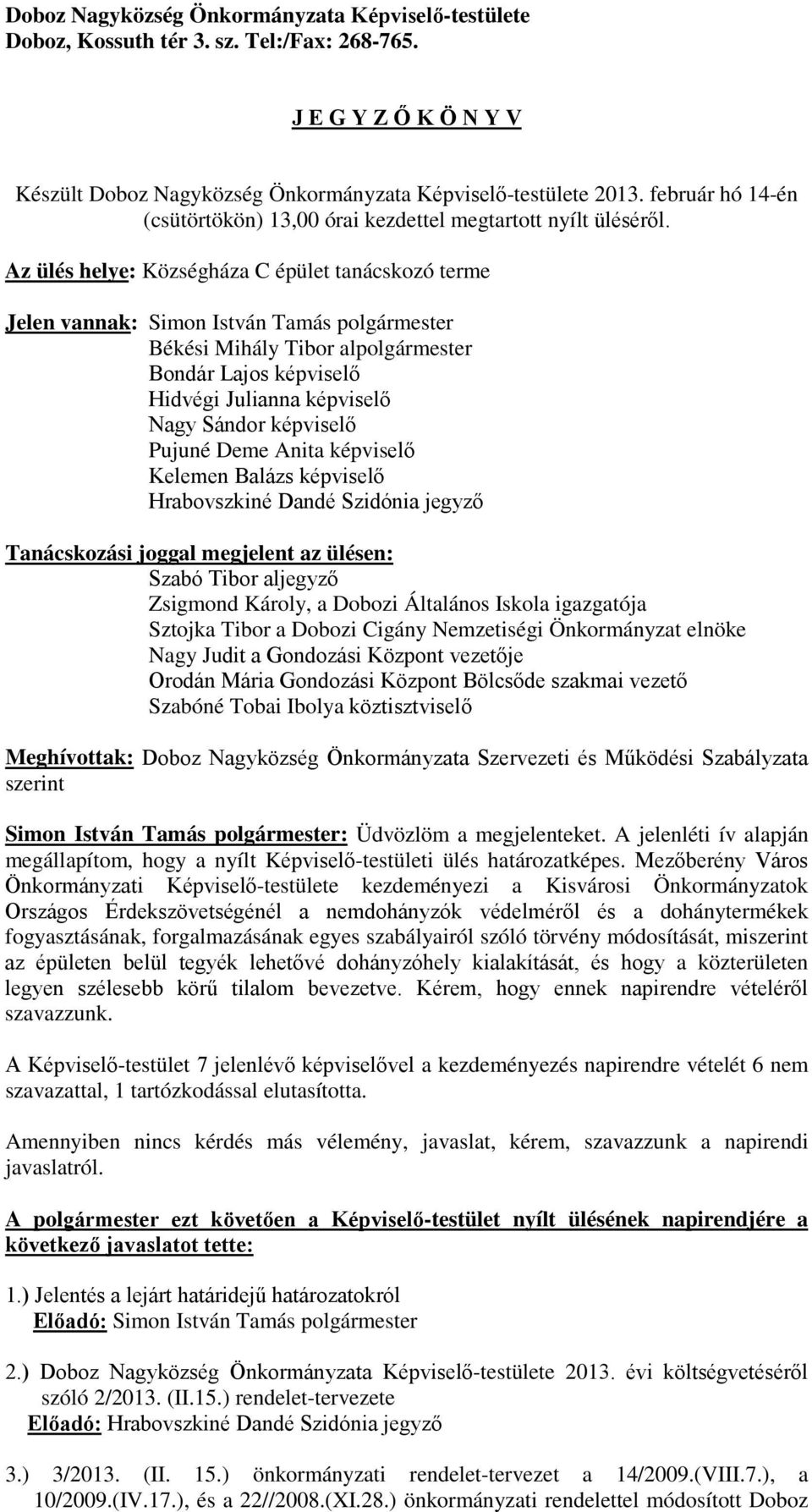 Doboz Nagyközség Önkormányzata Képviselő-testülete
Doboz, Kossuth tér 3. sz. Tel:/Fax: 268-765.

J E G Y Z Ő K Ö N Y V

Készült Doboz Nagyközség Önkormányzata Képviselő-testülete 2013. február hó 14-én (csütörtökön) 13,00 órai kezdettel megtartott nyílt üléséről.

Az ülés helye: Községháza C épület tanácskozó terme

Jelen vannak: Simon István Tamás polgármester
Békési Mihály Tibor alpolgármester
Bondár Lajos képviselő
Hidvégi Julianna képviselő
Nagy Sándor képviselő
Pujuné Deme Anita képviselő
Kelemen Balázs képviselő
Hrabovszkiné Dandé Szidónia jegyző

Tanácskozási joggal megjelent az ülésen:
Szabó Tibor aljegyző
Zsigmond Károly, a Dobozi Általános Iskola igazgatója
Sztojka Tibor a Dobozi Cigány Nemzetiségi Önkormányzat elnöke
Nagy Judit a Gondozási Központ vezetője
Orodán Mária Gondozási Központ Bölcsőde szakmai vezető
Szabóné Tobai Ibolya köztisztviselő

Meghívottak: Doboz Nagyközség Önkormányzata Szervezeti és Működési Szabályzata szerint

Simon István Tamás polgármester: Üdvözlöm a megjelenteket. A jelenléti ív alapján megállapítom, hogy a nyílt Képviselő-testületi ülés határozatképes. Mezőberény Város Önkormányzati Képviselő-testülete kezdeményezi a Kisvárosi Önkormányzatok Országos Érdekszövetségénél a nemdohányzók védelméről és a dohánytermékek fogyasztásának, forgalmazásának egyes szabályairól szóló törvény módosítását, miszerint az épületen belül tegyék lehetővé dohányzóhely kialakítását, és hogy a közterületen legyen szélesebb körű tilalom bevezetve. Kérem, hogy ennek napirendre vételéről szavazzunk.

A Képviselő-testület 7 jelenlévő képviselővel a kezdeményezés napirendre vételét 6 nem szavazattal, 1 tartózkodással elutasította.

Amennyiben nincs kérdés más vélemény, javaslat, kérem, szavazzunk a napirendi javaslatról.

A polgármester ezt követően a Képviselő-testület nyílt ülésének napirendjére a következő javaslatot tette:

1.) Jelentés a lejárt határidejű határozatokról
Előadó: Simon István Tamás polgármester

2.) Doboz Nagyközség Önkormányzata Képviselő-testülete 2013. évi költségvetéséről szóló 2/2013. (II.15.) rendelet-tervezete
Előadó: Hrabovszkiné Dandé Szidónia jegyző

3.) 3/2013. (II. 15.) önkormányzati rendelet-tervezet a 14/2009.(VIII.7.), a 10/2009.(IV.17.), és a 22//2008.(XI.28.) önkormányzati rendelettel módosított Doboz